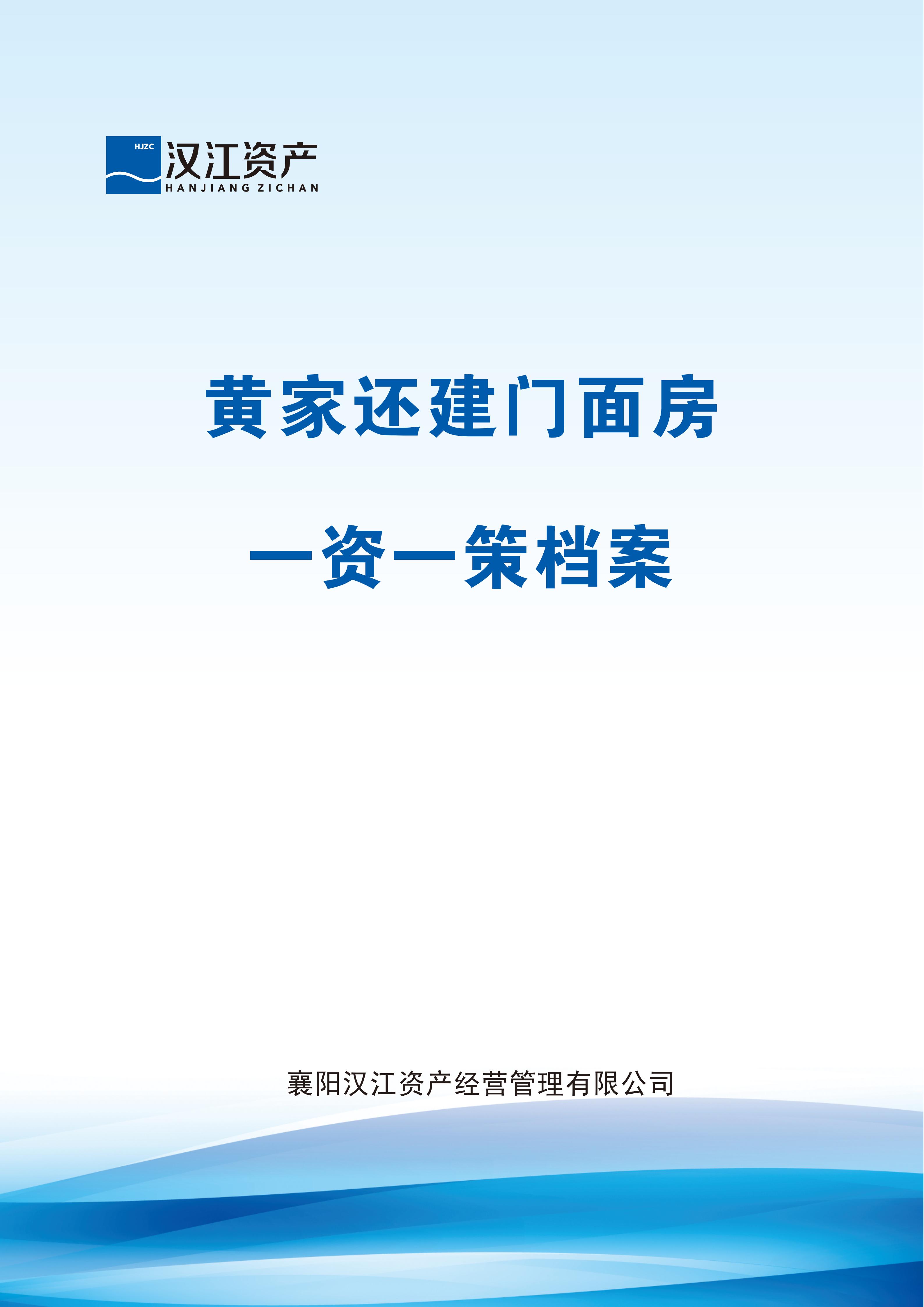 HJZC
汉江资产
HANJIANG ZICHAN

黄家还建门面房

一资一策档案

襄阳汉江资产经营管理有限公司